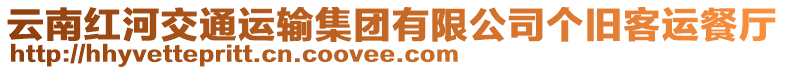 云南红河交通运输集团有限公司个旧客运餐厅
http://hhyvettepritt.cn.coovee.com